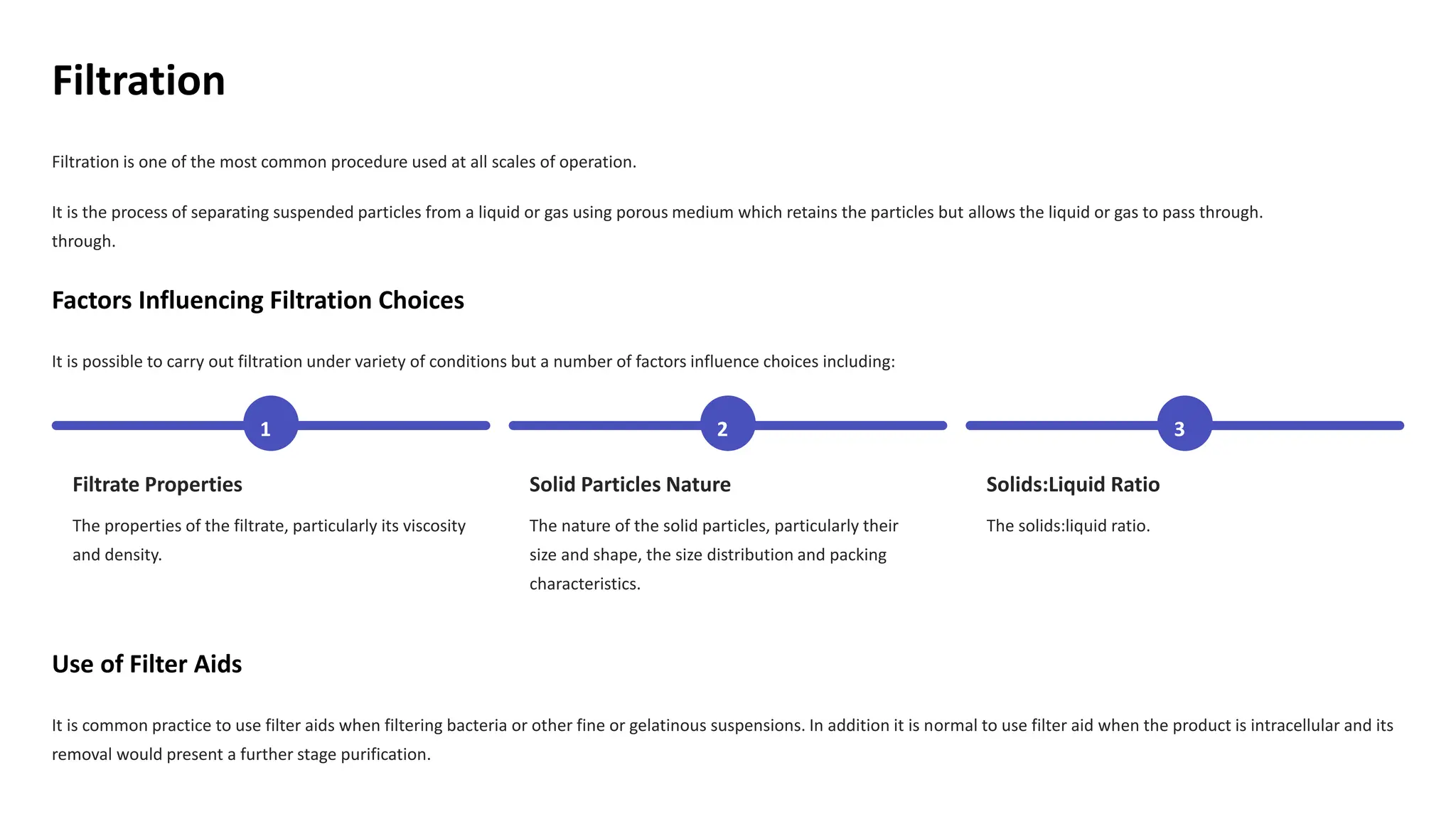 Filtration

Filtration is one of the most common procedure used at all scales of operation.

It is the process of separating suspended particles from a liquid or gas using porous medium which retains the particles but allows the liquid or gas to pass through. through.

Factors Influencing Filtration Choices

It is possible to carry out filtration under variety of conditions but a number of factors influence choices including:

1

Filtrate Properties

The properties of the filtrate, particularly its viscosity and density.

2

Solid Particles Nature

The nature of the solid particles, particularly their size and shape, the size distribution and packing characteristics.

3

Solids:Liquid Ratio

The solids:liquid ratio.

Use of Filter Aids

It is common practice to use filter aids when filtering bacteria or other fine or gelatinous suspensions. In addition it is normal to use filter aid when the product is intracellular and its removal would present a further stage purification.